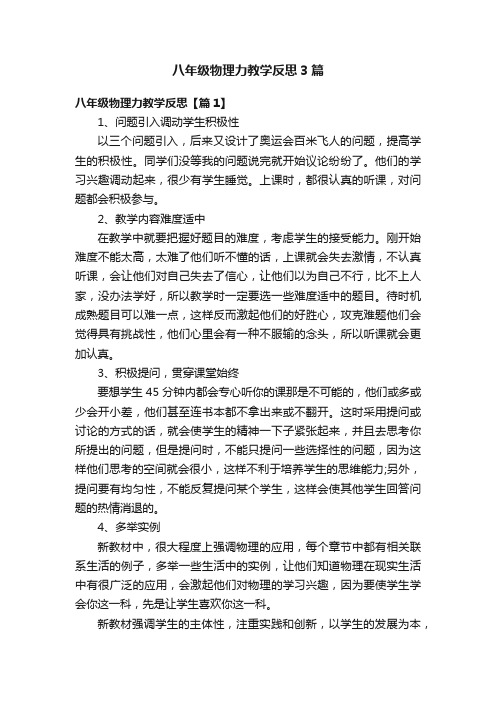 八年级物理力教学反思3篇

八年级物理力教学反思【篇1】

1、问题引入调动学生积极性

以三个问题引入，后来又设计了奥运会百米飞人的问题，提高学生的积极性。同学们没等我的问题说完就开始议论纷纷了。他们的学习兴趣调动起来，很少有学生睡觉。上课时，都很认真的听课，对问题都会积极参与。

2、教学内容难度适中

在教学中就要把握好题目的难度，考虑学生的接受能力。刚开始难度不能太高，太难了他们听不懂的话，上课就会失去激情，不认真听课，会让他们对自己失去了信心，让他们以为自己不行，比不上人家，没办法学好，所以教学时一定要选一些难度适中的题目。待时机成熟题目可以难一点，这样反而激起他们的好胜心，攻克难题他们会觉得具有挑战性，他们心里会有一种不服输的念头，所以听课就会更加认真。

3、积极提问，贯穿课堂始终

要想学生45分钟内都会专心听你的课那是不可能的，他们或多或少会开小差，他们甚至连书本都不拿出来或不翻开。这时采用提问或讨论的方式的话，就会使学生的精神一下子紧张起来，并且去思考你所提出的问题，但是提问时，不能只提问一些选择性的问题，因为这样他们思考的空间就会很小，这样不利于培养学生的思维能力;另外，提问要有均匀性，不能反复提问某个学生，这样会使其他学生回答问题的热情消退的。

4、多举实例

新教材中，很大程度上强调物理的应用，每个章节中都有相关联系生活的例子，多举一些生活中的实例，让他们知道物理在现实生活中有很广泛的应用，会激起他们对物理的学习兴趣，因为要使学生学会你这一科，先是让学生喜欢你这一科。

新教材强调学生的主体性，注重实践和创新，以学生的发展为本，